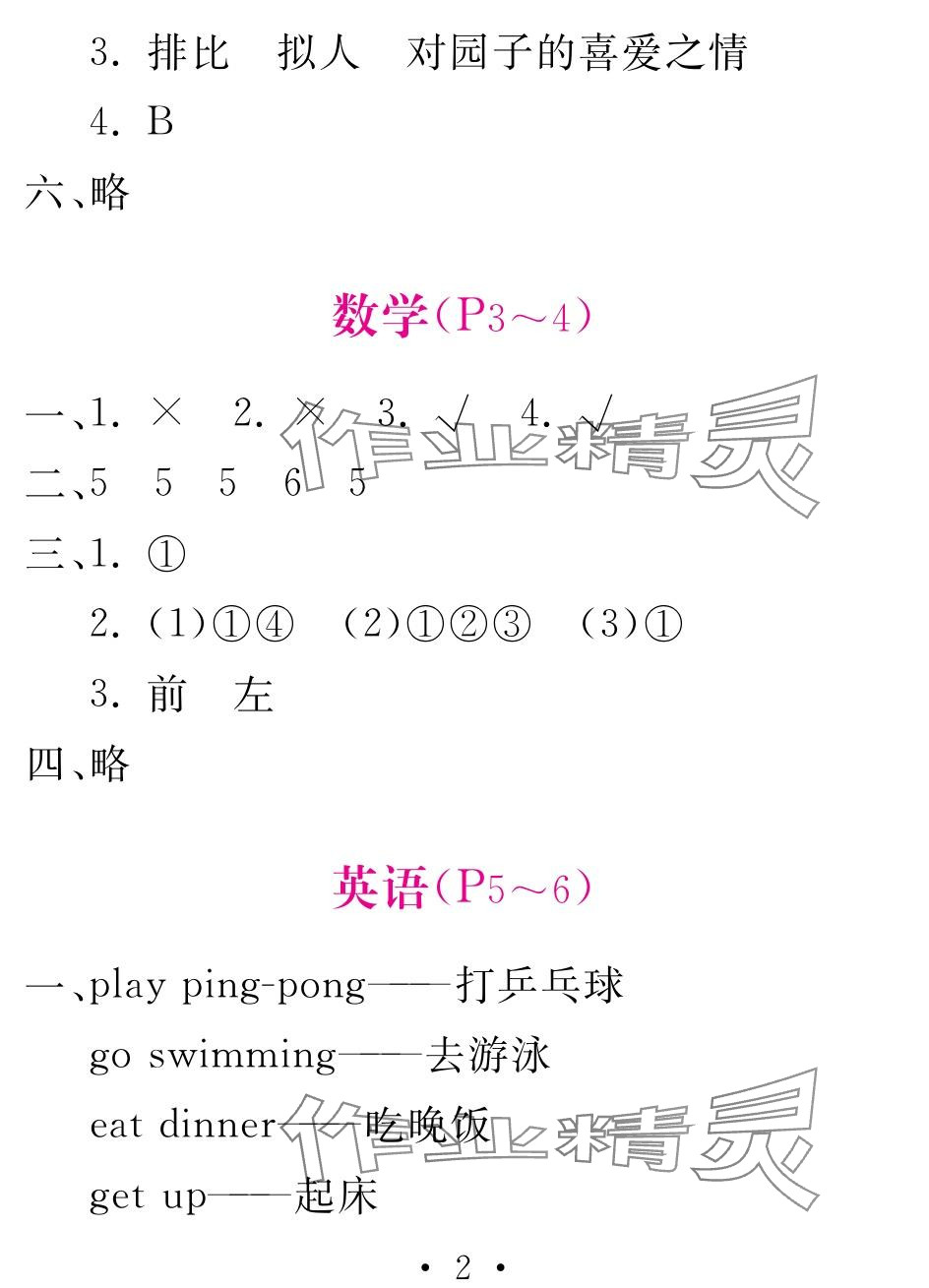 3. 排比　拟人　对园子的喜爱之情

4. B

六、略

数学(P3～4)

一、1. ×　2. ×　3. √　4. √

二、5　5　5　6　5

三、1. ①

2. (1)①④　(2)①②③　(3)①

3. 前　左

四、略

英语(P5～6)

一、play ping-pong——打乒乓球

go swimming——去游泳

eat dinner——吃晚饭

get up——起床

作业精灵

作业精灵

· 2 ·